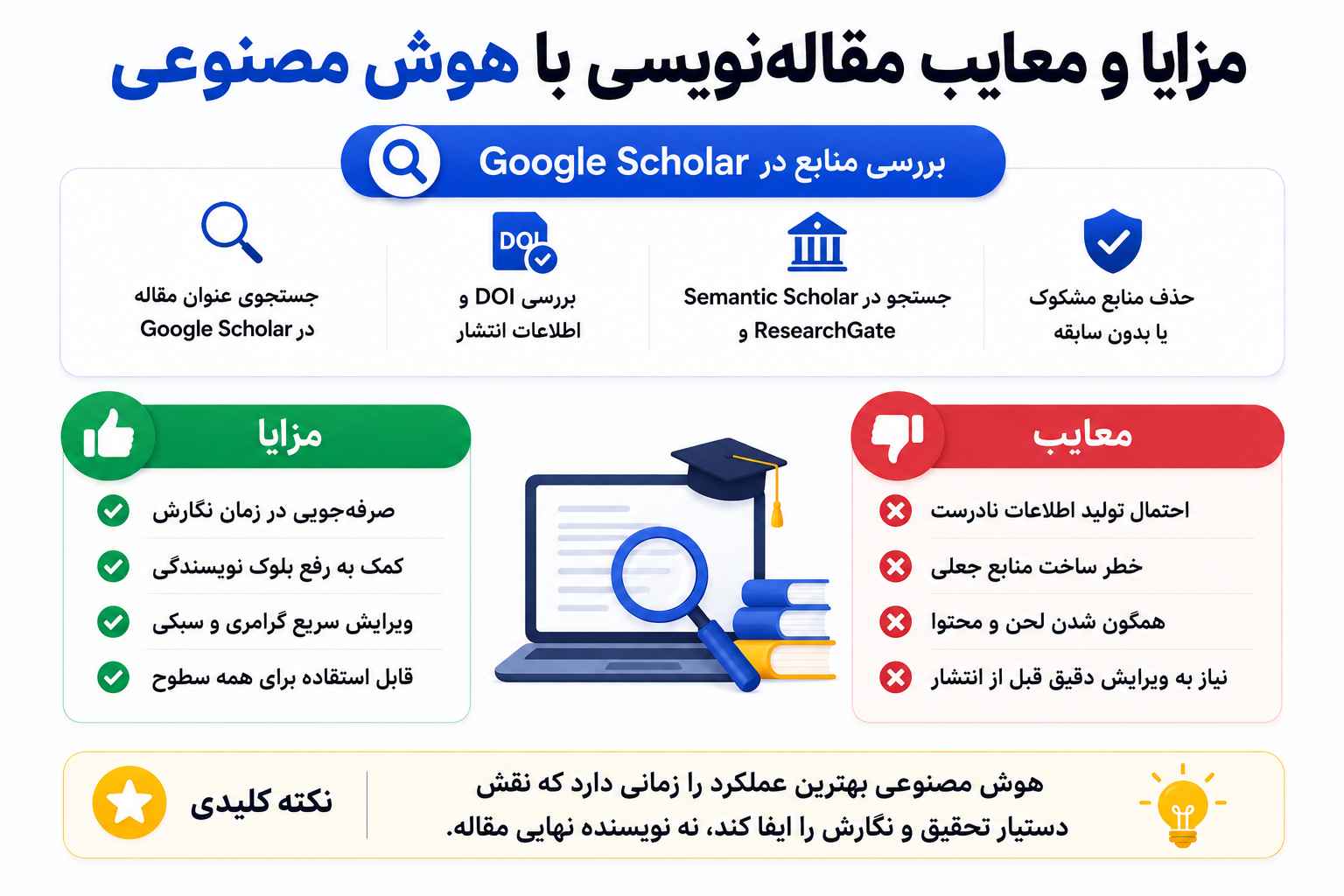 مزایا و معایب مقاله‌نویسی با هوش مصنوعی

بررسی منابع در Google Scholar

حذف منابع مشکوک یا بدون سابقه

جستجو در Semantic Scholar و ResearchGate

DOI

بررسی DOI و اطلاعات انتشار

جستجوی عنوان مقاله در Google Scholar

معایب

احتمال تولید اطلاعات نادرست

خطر ساخت منابع جعلی

همگون شدن لحن و محتوا

نیاز به ویرایش دقیق قبل از انتشار

مزایا

صرفه‌جویی در زمان نگارش

کمک به رفع بلوک نویسندگی

ویرایش سریع گرامری و سبکی

قابل استفاده برای همه سطوح

هوش مصنوعی بهترین عملکرد را زمانی دارد که نقش دستیار تحقیق و نگارش را ایفا کند، نه نویسنده نهایی مقاله.

نکته کلیدی